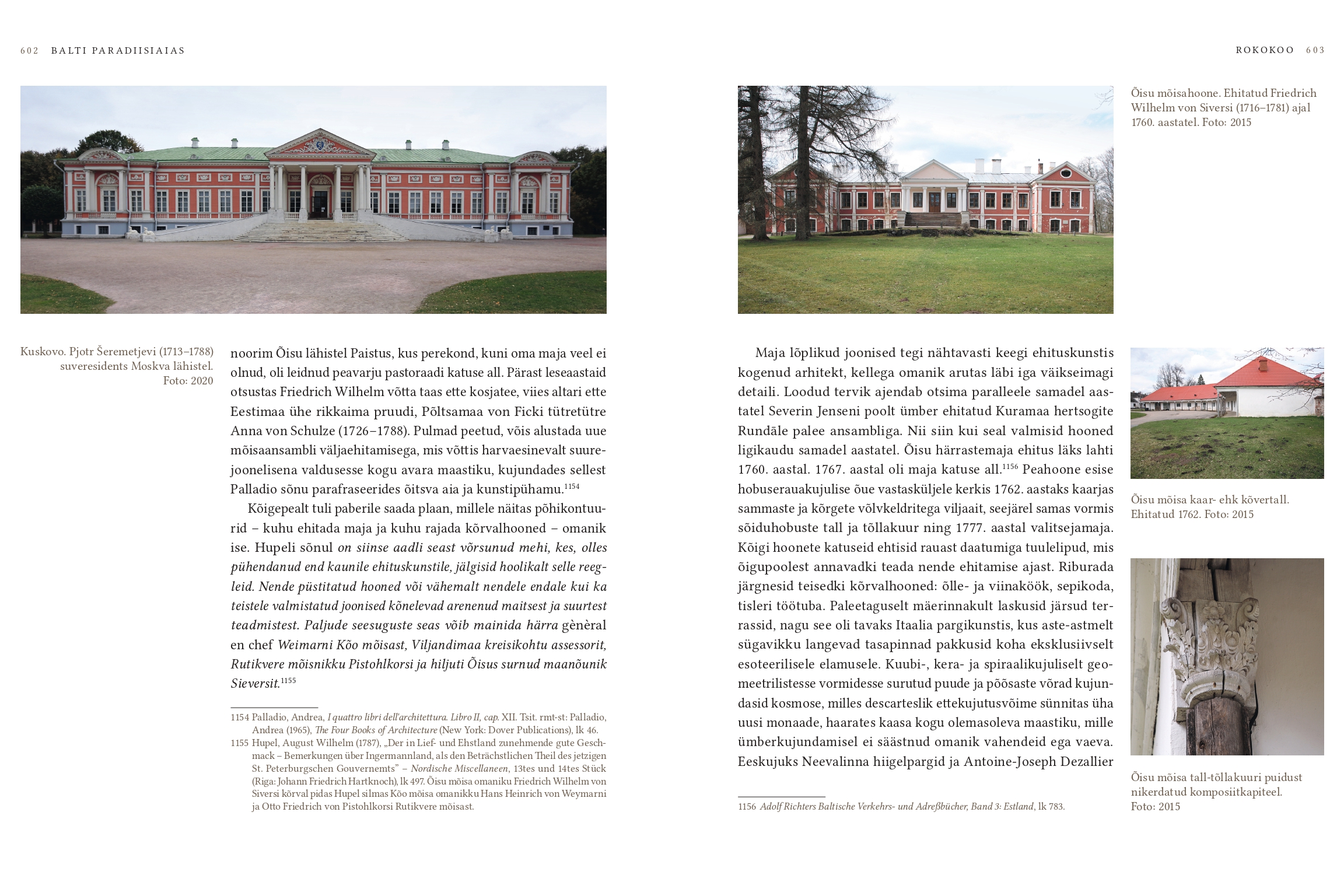 602 BALTI PARADIISIAIAS

Kuskovo. Pjotr Šeremetjevi (1713–1788) suveresidents Moskva lähistel. Foto: 2020

noorim Õisu lähistel Paistus, kus perekond, kuni oma maja veel ei olnud, oli leidnud peavarju pastoraadi katuse all. Pärast leseaastaid otsustas Friedrich Wilhelm võtta taas ette kosjatee, viies altari ette Eestimaa ühe rikkaima pruudi, Põltsamaa von Ficki tütretütre Anna von Schulze (1726–1788). Pulmad peetud, võis alustada uue mõisaansambli väljaehitamisega, mis võttis harvaesinevalt suurejoonelisena valdusesse kogu avara maastiku, kujundades sellest Palladio sõnu parafraseerides õitsva aia ja kunstipühamu.$^{1154}$

Kõigepealt tuli paberile saada plaan, millele näitas põhikontuurid – kuhu ehitada maja ja kuhu rajada kõrvalhooned – omanik ise. Hupeli sõnul on siinse aadli seast võrsunud mehi, kes, olles pühendanud end kaunile ehituskunstile, jälgisid hoolikalt selle reegleid. Nende püstitatud hooned või vähemalt nendele endale kui ka teistele valmistatud joonised kõnelevad arenenud maitsest ja suurtest teadmistest. Paljude seesuguste seas võib mainida härra gènèral en chef Weimarni Kõo mõisast, Viljandimaa kreisikohtu assessorit, Rutikvere mõisnikku Pistohlkorsi ja hiljuti Õisus surnud maanõunik Sieversit.$^{1155}$

1154 Palladio, Andrea, I quattro libri dell'architettura. Libro II, cap. XII. Tsit. rmt-st: Palladio, Andrea (1965), The Four Books of Architecture (New York: Dover Publications), lk 46.
1155 Hupel, August Wilhelm (1787), „Der in Lief- und Ehstland zunehmende gute Geschmack – Bemerkungen über Ingermannland, als den Beträchstlichen Theil des jetzigen St. Peterburgschen Gouvernemts" – Nordische Miscellaneen, 13tes und 14tes Stück (Riga: Johann Friedrich Hartknoch), lk 497. Õisu mõisa omaniku Friedrich Wilhelm von Siversi kõrval pidas Hupel silmas Kõo mõisa omanikku Hans Heinrich von Weymarni ja Otto Friedrich von Pistohlkorsi Rutikvere mõisast.

ROKOKOO 603

Õisu mõisahoone. Ehitatud Friedrich Wilhelm von Siversi (1716–1781) ajal 1760. aastatel. Foto: 2015

Maja lõplikud joonised tegi nähtavasti keegi ehituskunstis kogenud arhitekt, kellega omanik arutas läbi iga väikseimagi detaili. Loodud tervik ajendab otsima paralleele samadel aastatel Severin Jenseni poolt ümber ehitatud Kuramaa hertsogite Rundāle palee ansambliga. Nii siin kui seal valmisid hooned ligikaudu samadel aastatel. Õisu härrastemaja ehitus läks lahti 1760. aastal. 1767. aastal oli maja katuse all.$^{1156}$ Peahoone esise hobuserauakujulise õue vastasküljele kerkis 1762. aastaks kaarjas sammaste ja kõrgete võlvkeldritega viljaait, seejärel samas vormis sõiduhobuste tall ja tõllakuur ning 1777. aastal valitsejamaja. Kõigi hoonete katuseid ehtisid rauast daatumiga tuulelipud, mis õigupoolest annavadki teada nende ehitamise ajast. Riburada järgnesid teisedki kõrvalhooned: õlle- ja viinaköök, sepikoda, tisleri töötuba. Paleetaguselt mäerinnakult laskusid järsud terrassid, nagu see oli tavaks Itaalia pargikunstis, kus aste-astmelt sügavikku langevad tasapinnad pakkusid koha eksklusiivselt esoteerilisele elamusele. Kuubi-, kera- ja spiraalikujuliselt geomeetrilistesse vormidesse surutud puude ja põõsaste võrad kujundasid kosmose, milles descarteslik ettekujutusvõime sünnitas üha uusi monaade, haarates kaasa kogu olemasoleva maastiku, mille ümberkujundamisel ei säästnud omanik vahendeid ega vaeva. Eeskujuks Neevalinna hiigelpargid ja Antoine-Joseph Dezallier

1156 Adolf Richters Baltische Verkehrs- und Adreßbücher, Band 3: Estland, lk 783.

Õisu mõisa kaar- ehk kõvertall. Ehitatud 1762. Foto: 2015

Õisu mõisa tall-tõllakuuri puidust nikerdatud komposiitkapiteel. Foto: 2015